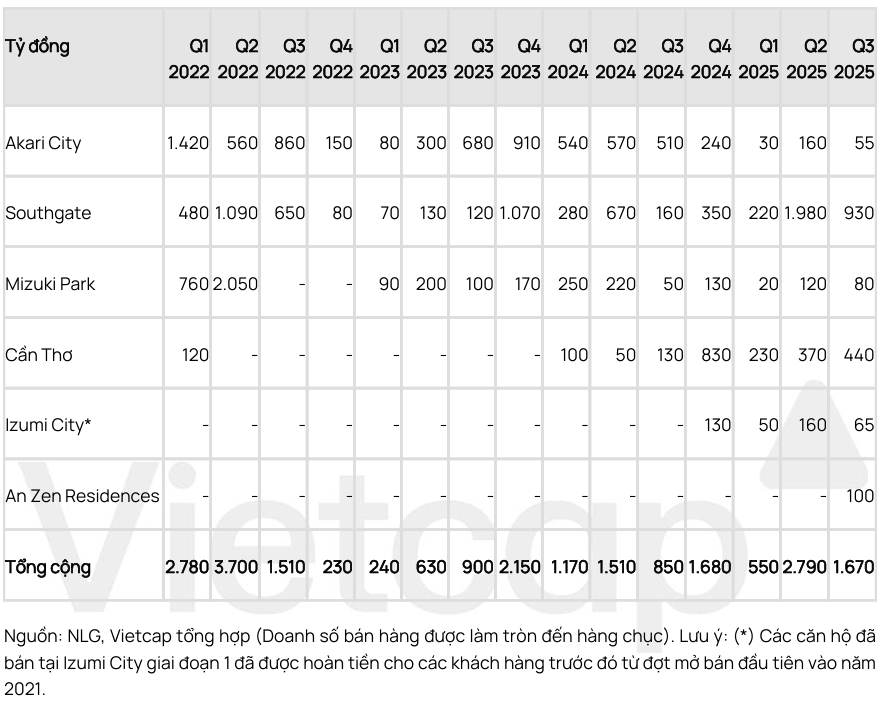 | Tỷ đồng | Q1 2022 | Q2 2022 | Q3 2022 | Q4 2022 | Q1 2023 | Q2 2023 | Q3 2023 | Q4 2023 | Q1 2024 | Q2 2024 | Q3 2024 | Q4 2024 | Q1 2025 | Q2 2025 | Q3 2025 |
|---|---|---|---|---|---|---|---|---|---|---|---|---|---|---|---|
| Akari City | 1.420 | 560 | 860 | 150 | 80 | 300 | 680 | 910 | 540 | 570 | 510 | 240 | 30 | 160 | 55 |
| Southgate | 480 | 1.090 | 650 | 80 | 70 | 130 | 120 | 1.070 | 280 | 670 | 160 | 350 | 220 | 1.980 | 930 |
| Mizuki Park | 760 | 2.050 | - | - | 90 | 200 | 100 | 170 | 250 | 220 | 50 | 130 | 20 | 120 | 80 |
| Cần Thơ | 120 | - | - | - | - | - | - | - | 100 | 50 | 130 | 830 | 230 | 370 | 440 |
| Izumi City* | - | - | - | - | - | - | - | - | - | - | - | 130 | 50 | 160 | 65 |
| An Zen Residences | - | - | - | - | - | - | - | - | - | - | - | - | - | - | 100 |
| Tổng cộng | 2.780 | 3.700 | 1.510 | 230 | 240 | 630 | 900 | 2.150 | 1.170 | 1.510 | 850 | 1.680 | 550 | 2.790 | 1.670 |

Vietcap

Nguồn: NLG, Vietcap tổng hợp (Doanh số bán hàng được làm tròn đến hàng chục). Lưu ý: (*) Các căn hộ đã bán tại Izumi City giai đoạn 1 đã được hoàn tiền cho các khách hàng trước đó từ đợt mở bán đầu tiên vào năm 2021.